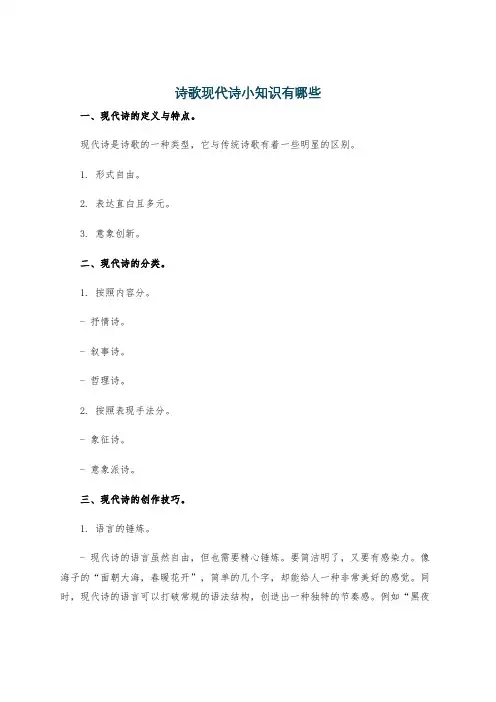 诗歌现代诗小知识有哪些

一、现代诗的定义与特点。

现代诗是诗歌的一种类型，它与传统诗歌有着一些明显的区别。

1. 形式自由。

2. 表达直白且多元。

3. 意象创新。

二、现代诗的分类。

1. 按照内容分。

- 抒情诗。

- 叙事诗。

- 哲理诗。

2. 按照表现手法分。

- 象征诗。

- 意象派诗。

三、现代诗的创作技巧。

1. 语言的锤炼。

- 现代诗的语言虽然自由，但也需要精心锤炼。要简洁明了，又要有感染力。像海子的“面朝大海，春暖花开”，简单的几个字，却能给人一种非常美好的感觉。同时，现代诗的语言可以打破常规的语法结构，创造出一种独特的节奏感。例如“黑夜